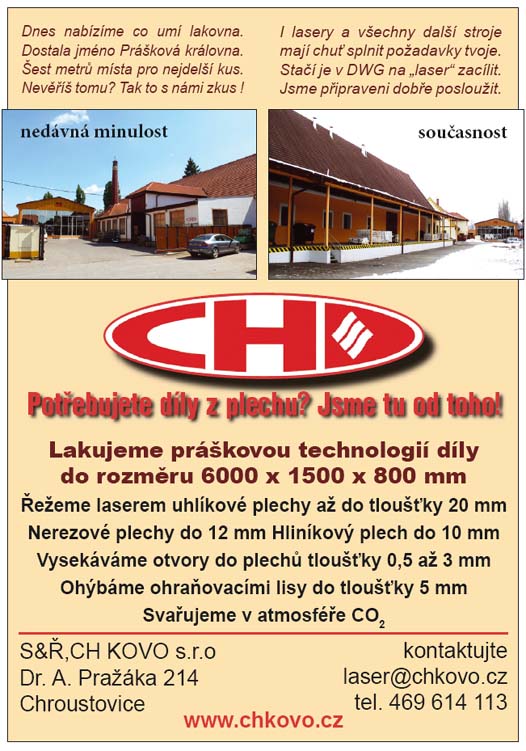 Dnes nabízíme co umí lakovna.
Dostala jméno Prášková královna.
Šest metrů místa pro nejdelší kus.
Nevěříš tomu? Tak to s námi zkus !

I lasery a všechny další stroje
mají chuť splnit požadavky tvoje.
Stačí je v DWG na „laser“ zacílit.
Jsme připraveni dobře posloužit.

nedávná minulost

současnost

CH

Potřebujete díly z plechu? Jsme tu od toho!

Lakujeme práškovou technologií díly do rozměru 6000 x 1500 x 800 mm

Řežeme laserem uhlíkové plechy až do tloušťky 20 mm

Nerezové plechy do 12 mm Hliníkový plech do 10 mm

Vysekáváme otvory do plechů tloušťky 0,5 až 3 mm

Ohýbáme ohraňovacími lisy do tloušťky 5 mm

Svařujeme v atmosféře $CO_2$

S&Ř,CH KOVO s.r.o
Dr. A. Pražáka 214
Chroustovice

kontaktujte
laser@chkovo.cz
tel. 469 614 113

www.chkovo.cz